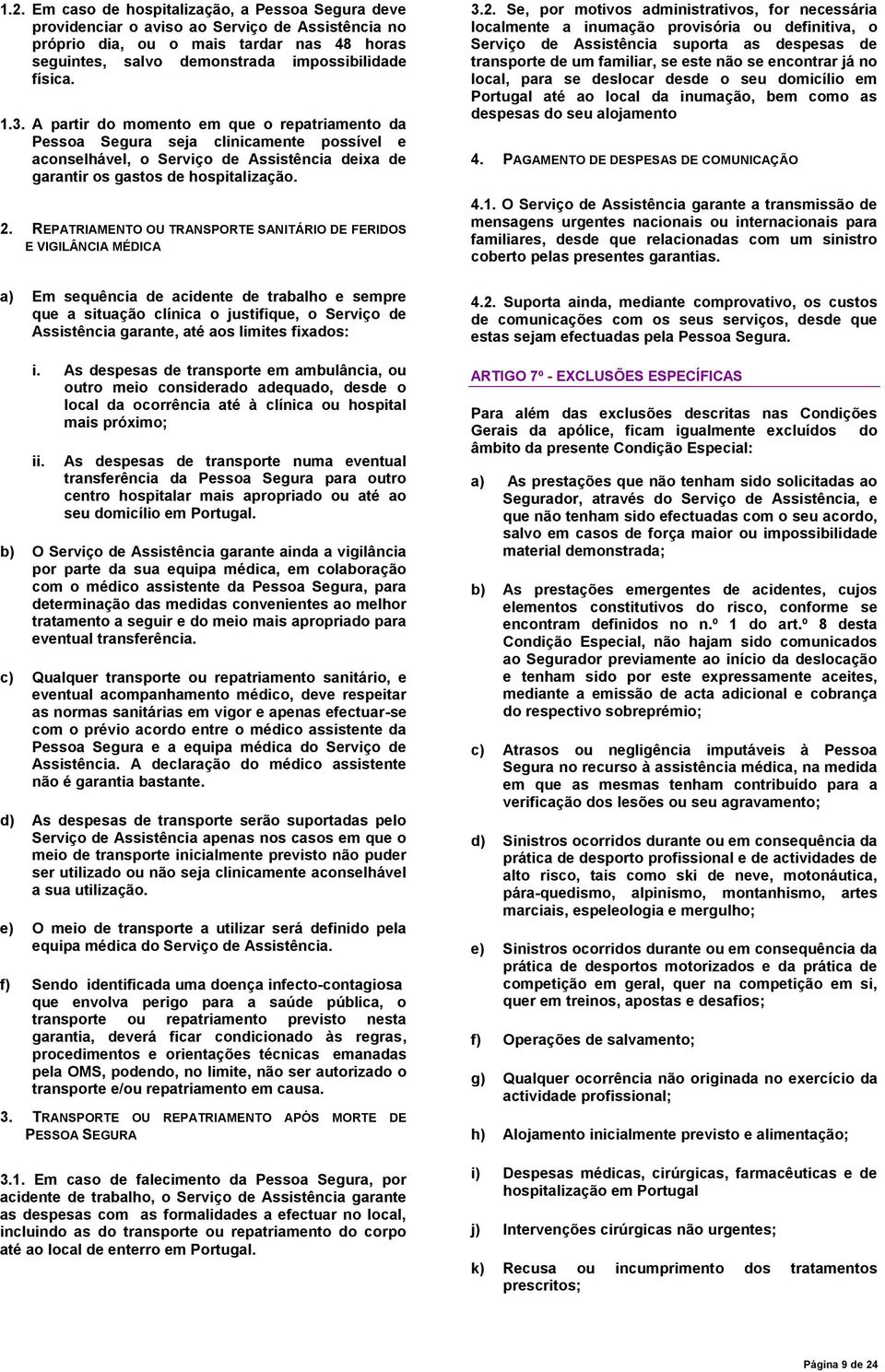 1.2. Em caso de hospitalização, a Pessoa Segura deve providenciar o aviso ao Serviço de Assistência no próprio dia, ou o mais tardar nas 48 horas seguintes, salvo demonstrada impossibilidade física.

1.3. A partir do momento em que o repatriamento da Pessoa Segura seja clinicamente possível e aconselhável, o Serviço de Assistência deixa de garantir os gastos de hospitalização.

2. REPATRIAMENTO OU TRANSPORTE SANITÁRIO DE FERIDOS E VIGILÂNCIA MÉDICA

a) Em sequência de acidente de trabalho e sempre que a situação clínica o justifique, o Serviço de Assistência garante, até aos limites fixados:

i. As despesas de transporte em ambulância, ou outro meio considerado adequado, desde o local da ocorrência até à clínica ou hospital mais próximo;

ii. As despesas de transporte numa eventual transferência da Pessoa Segura para outro centro hospitalar mais apropriado ou até ao seu domicílio em Portugal.

b) O Serviço de Assistência garante ainda a vigilância por parte da sua equipa médica, em colaboração com o médico assistente da Pessoa Segura, para determinação das medidas convenientes ao melhor tratamento a seguir e do meio mais apropriado para eventual transferência.

c) Qualquer transporte ou repatriamento sanitário, e eventual acompanhamento médico, deve respeitar as normas sanitárias em vigor e apenas efectuar-se com o prévio acordo entre o médico assistente da Pessoa Segura e a equipa médica do Serviço de Assistência. A declaração do médico assistente não é garantia bastante.

d) As despesas de transporte serão suportadas pelo Serviço de Assistência apenas nos casos em que o meio de transporte inicialmente previsto não puder ser utilizado ou não seja clinicamente aconselhável a sua utilização.

e) O meio de transporte a utilizar será definido pela equipa médica do Serviço de Assistência.

f) Sendo identificada uma doença infecto-contagiosa que envolva perigo para a saúde pública, o transporte ou repatriamento previsto nesta garantia, deverá ficar condicionado às regras, procedimentos e orientações técnicas emanadas pela OMS, podendo, no limite, não ser autorizado o transporte e/ou repatriamento em causa.

3. TRANSPORTE OU REPATRIAMENTO APÓS MORTE DE PESSOA SEGURA

3.1. Em caso de falecimento da Pessoa Segura, por acidente de trabalho, o Serviço de Assistência garante as despesas com as formalidades a efectuar no local, incluindo as do transporte ou repatriamento do corpo até ao local de enterro em Portugal.

3.2. Se, por motivos administrativos, for necessária localmente a inumação provisória ou definitiva, o Serviço de Assistência suporta as despesas de transporte de um familiar, se este não se encontrar já no local, para se deslocar desde o seu domicílio em Portugal até ao local da inumação, bem como as despesas do seu alojamento

4. PAGAMENTO DE DESPESAS DE COMUNICAÇÃO

4.1. O Serviço de Assistência garante a transmissão de mensagens urgentes nacionais ou internacionais para familiares, desde que relacionadas com um sinistro coberto pelas presentes garantias.

4.2. Suporta ainda, mediante comprovativo, os custos de comunicações com os seus serviços, desde que estas sejam efectuadas pela Pessoa Segura.

ARTIGO 7º - EXCLUSÕES ESPECÍFICAS

Para além das exclusões descritas nas Condições Gerais da apólice, ficam igualmente excluídos do âmbito da presente Condição Especial:

a) As prestações que não tenham sido solicitadas ao Segurador, através do Serviço de Assistência, e que não tenham sido efectuadas com o seu acordo, salvo em casos de força maior ou impossibilidade material demonstrada;

b) As prestações emergentes de acidentes, cujos elementos constitutivos do risco, conforme se encontram definidos no n.º 1 do art.º 8 desta Condição Especial, não hajam sido comunicados ao Segurador previamente ao início da deslocação e tenham sido por este expressamente aceites, mediante a emissão de acta adicional e cobrança do respectivo sobreprémio;

c) Atrasos ou negligência imputáveis à Pessoa Segura no recurso à assistência médica, na medida em que as mesmas tenham contribuído para a verificação dos lesões ou seu agravamento;

d) Sinistros ocorridos durante ou em consequência da prática de desporto profissional e de actividades de alto risco, tais como ski de neve, motonáutica, pára-quedismo, alpinismo, montanhismo, artes marciais, espeleologia e mergulho;

e) Sinistros ocorridos durante ou em consequência da prática de desportos motorizados e da prática de competição em geral, quer na competição em si, quer em treinos, apostas e desafios;

f) Operações de salvamento;

g) Qualquer ocorrência não originada no exercício da actividade profissional;

h) Alojamento inicialmente previsto e alimentação;

i) Despesas médicas, cirúrgicas, farmacêuticas e de hospitalização em Portugal

j) Intervenções cirúrgicas não urgentes;

k) Recusa ou incumprimento dos tratamentos prescritos;

Página 9 de 24